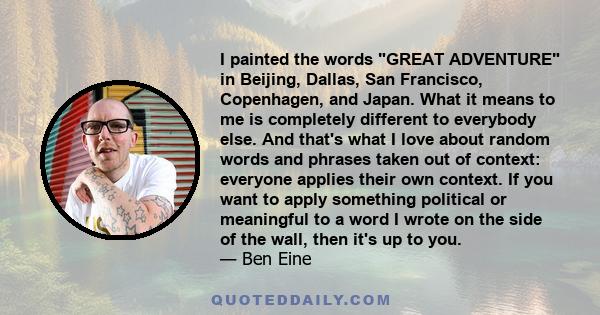 I painted the words "GREAT ADVENTURE" in Beijing, Dallas, San Francisco, Copenhagen, and Japan. What it means to me is completely different to everybody else. And that's what I love about random words and phrases taken out of context: everyone applies their own context. If you want to apply something political or meaningful to a word I wrote on the side of the wall, then it's up to you.
— Ben Eine

QUOTEDDAILY.COM